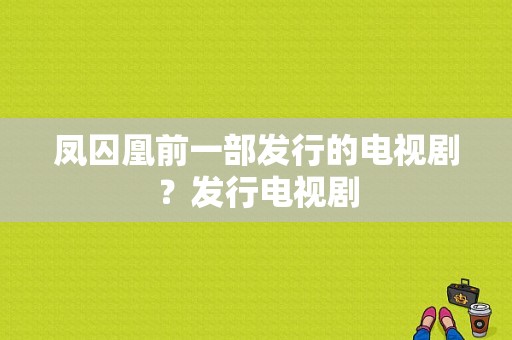 凤囚凰前一部发行的电视剧？发行电视剧